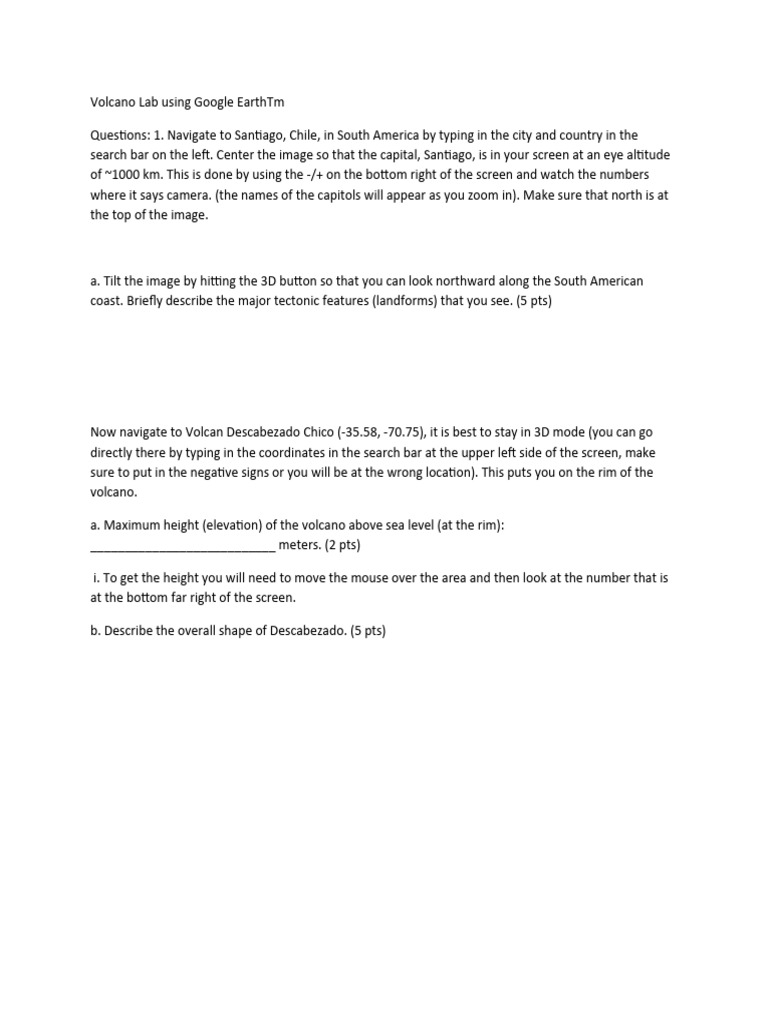 Volcano Lab using Google EarthTm

Questions: 1. Navigate to Santiago, Chile, in South America by typing in the city and country in the search bar on the left. Center the image so that the capital, Santiago, is in your screen at an eye altitude of ~1000 km. This is done by using the -/+ on the bottom right of the screen and watch the numbers where it says camera. (the names of the capitols will appear as you zoom in). Make sure that north is at the top of the image.

a. Tilt the image by hitting the 3D button so that you can look northward along the South American coast. Briefly describe the major tectonic features (landforms) that you see. (5 pts)

Now navigate to Volcan Descabezado Chico (-35.58, -70.75), it is best to stay in 3D mode (you can go directly there by typing in the coordinates in the search bar at the upper left side of the screen, make sure to put in the negative signs or you will be at the wrong location). This puts you on the rim of the volcano.

a. Maximum height (elevation) of the volcano above sea level (at the rim): ____________________________ meters. (2 pts)

i. To get the height you will need to move the mouse over the area and then look at the number that is at the bottom far right of the screen.

b. Describe the overall shape of Descabezado. (5 pts)